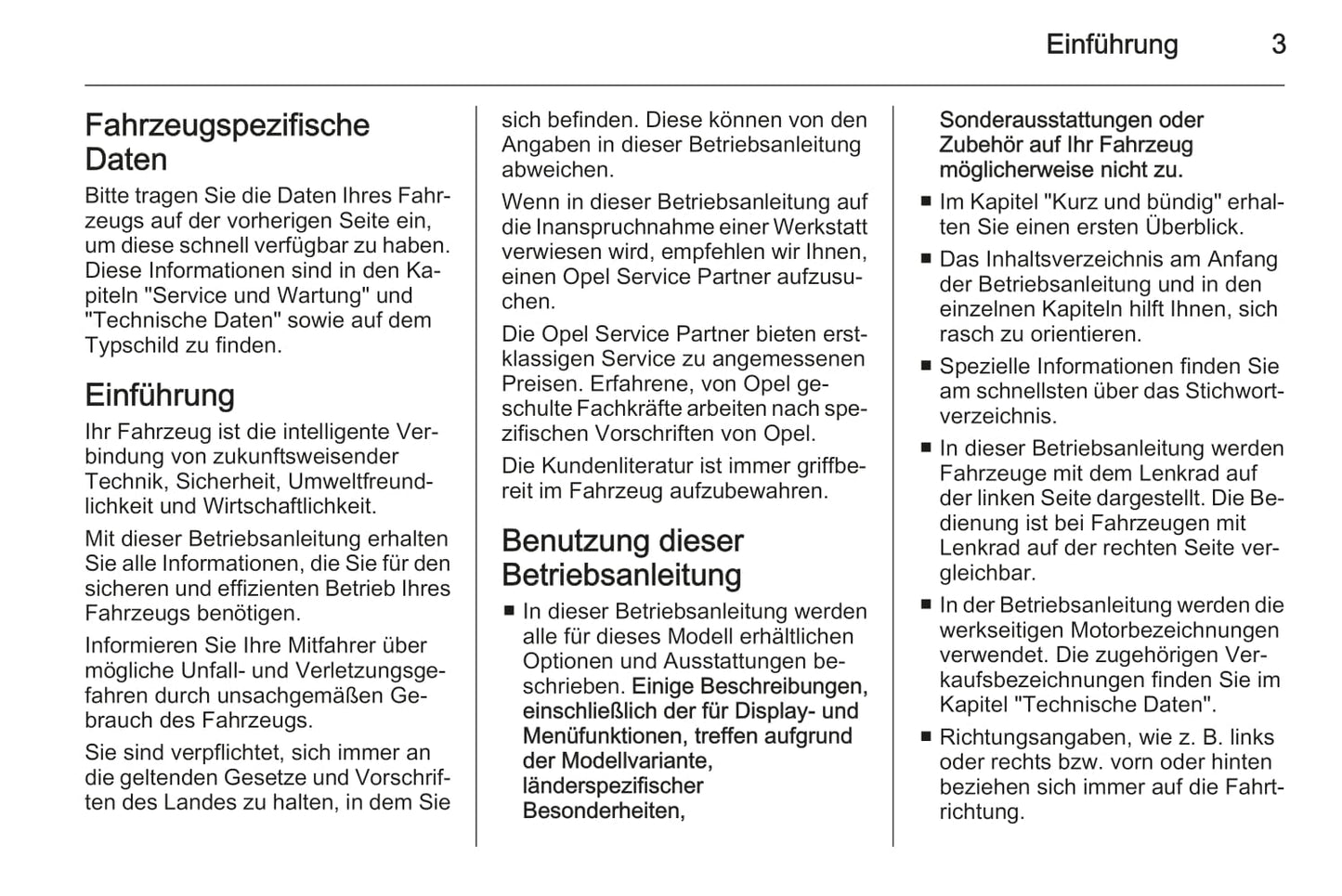 Einführung 3

Fahrzeugspezifische Daten
Bitte tragen Sie die Daten Ihres Fahrzeugs auf der vorherigen Seite ein, um diese schnell verfügbar zu haben. Diese Informationen sind in den Kapiteln "Service und Wartung" und "Technische Daten" sowie auf dem Typschild zu finden.

Einführung
Ihr Fahrzeug ist die intelligente Verbindung von zukunftsweisender Technik, Sicherheit, Umweltfreundlichkeit und Wirtschaftlichkeit.

Mit dieser Betriebsanleitung erhalten Sie alle Informationen, die Sie für den sicheren und effizienten Betrieb Ihres Fahrzeugs benötigen.

Informieren Sie Ihre Mitfahrer über mögliche Unfall- und Verletzungsgefahren durch unsachgemäßen Gebrauch des Fahrzeugs.

Sie sind verpflichtet, sich immer an die geltenden Gesetze und Vorschriften des Landes zu halten, in dem Sie sich befinden. Diese können von den Angaben in dieser Betriebsanleitung abweichen.

Wenn in dieser Betriebsanleitung auf die Inanspruchnahme einer Werkstatt verwiesen wird, empfehlen wir Ihnen, einen Opel Service Partner aufzusuchen.

Die Opel Service Partner bieten erstklassigen Service zu angemessenen Preisen. Erfahrene, von Opel geschulte Fachkräfte arbeiten nach spezifischen Vorschriften von Opel.

Die Kundenliteratur ist immer griffbereit im Fahrzeug aufzubewahren.

Benutzung dieser Betriebsanleitung
■ In dieser Betriebsanleitung werden alle für dieses Modell erhältlichen Optionen und Ausstattungen beschrieben. Einige Beschreibungen, einschließlich der für Display- und Menüfunktionen, treffen aufgrund der Modellvariante, länderspezifischer Besonderheiten, Sonderausstattungen oder Zubehör auf Ihr Fahrzeug möglicherweise nicht zu.
■ Im Kapitel "Kurz und bündig" erhalten Sie einen ersten Überblick.
■ Das Inhaltsverzeichnis am Anfang der Betriebsanleitung und in den einzelnen Kapiteln hilft Ihnen, sich rasch zu orientieren.
■ Spezielle Informationen finden Sie am schnellsten über das Stichwortverzeichnis.
■ In dieser Betriebsanleitung werden Fahrzeuge mit dem Lenkrad auf der linken Seite dargestellt. Die Bedienung ist bei Fahrzeugen mit Lenkrad auf der rechten Seite vergleichbar.
■ In der Betriebsanleitung werden die werkseitigen Motorbezeichnungen verwendet. Die zugehörigen Verkaufsbezeichnungen finden Sie im Kapitel "Technische Daten".
■ Richtungsangaben, wie z. B. links oder rechts bzw. vorn oder hinten beziehen sich immer auf die Fahrtrichtung.